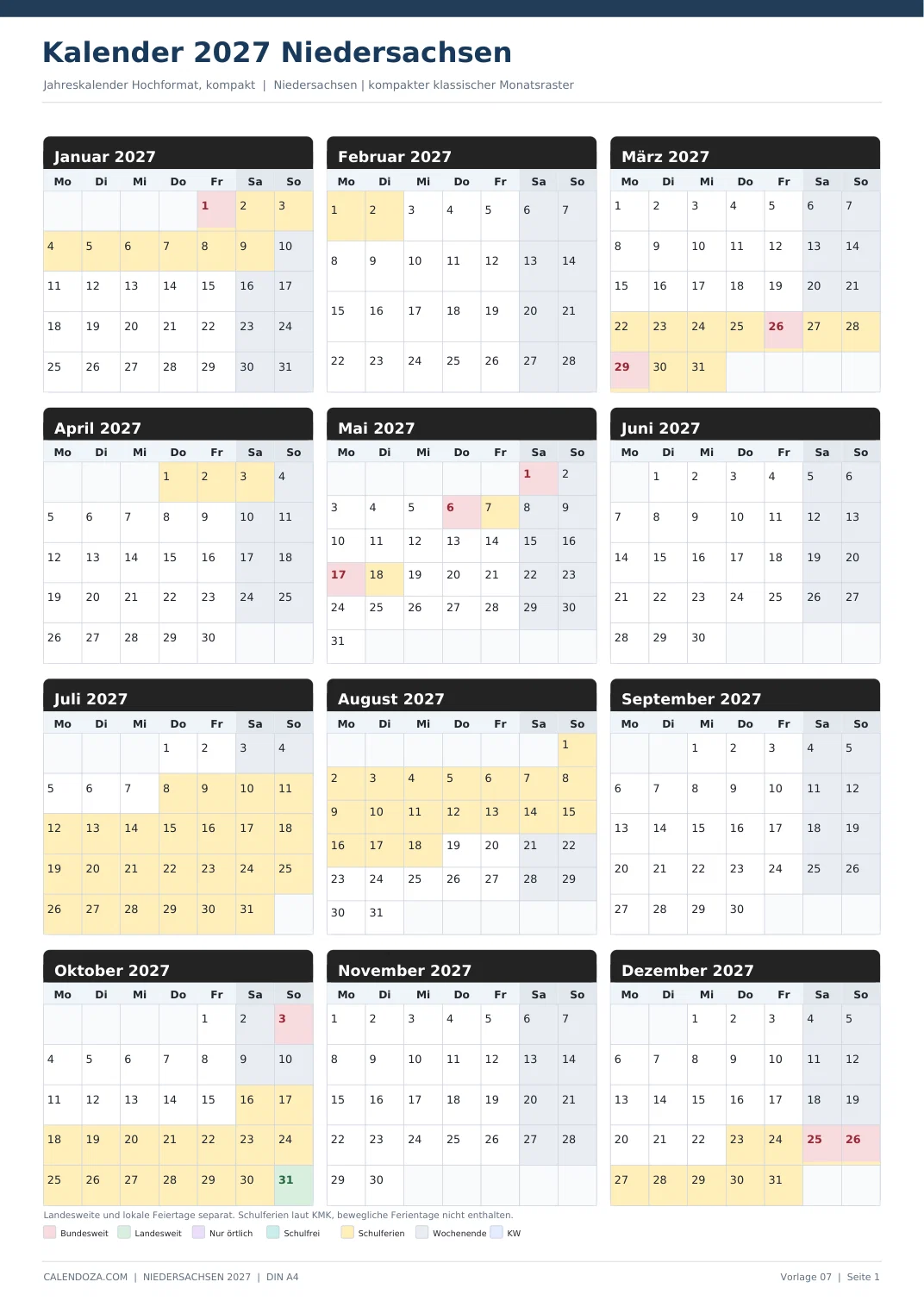 Kalender 2027 Niedersachsen

Jahreskalender Hochformat, kompakt | Niedersachsen | kompakter klassischer Monatsraster

Januar 2027

| Mo | Di | Mi | Do | Fr | Sa | So |
|---|---|---|---|---|---|---|
| | | | | 1 | 2 | 3 |
| 4 | 5 | 6 | 7 | 8 | 9 | 10 |
| 11 | 12 | 13 | 14 | 15 | 16 | 17 |
| 18 | 19 | 20 | 21 | 22 | 23 | 24 |
| 25 | 26 | 27 | 28 | 29 | 30 | 31 |

Februar 2027

| Mo | Di | Mi | Do | Fr | Sa | So |
|---|---|---|---|---|---|---|
| 1 | 2 | 3 | 4 | 5 | 6 | 7 |
| 8 | 9 | 10 | 11 | 12 | 13 | 14 |
| 15 | 16 | 17 | 18 | 19 | 20 | 21 |
| 22 | 23 | 24 | 25 | 26 | 27 | 28 |

März 2027

| Mo | Di | Mi | Do | Fr | Sa | So |
|---|---|---|---|---|---|---|
| 1 | 2 | 3 | 4 | 5 | 6 | 7 |
| 8 | 9 | 10 | 11 | 12 | 13 | 14 |
| 15 | 16 | 17 | 18 | 19 | 20 | 21 |
| 22 | 23 | 24 | 25 | 26 | 27 | 28 |
| 29 | 30 | 31 | | | | |

April 2027

| Mo | Di | Mi | Do | Fr | Sa | So |
|---|---|---|---|---|---|---|
| | | | 1 | 2 | 3 | 4 |
| 5 | 6 | 7 | 8 | 9 | 10 | 11 |
| 12 | 13 | 14 | 15 | 16 | 17 | 18 |
| 19 | 20 | 21 | 22 | 23 | 24 | 25 |
| 26 | 27 | 28 | 29 | 30 | | |

Mai 2027

| Mo | Di | Mi | Do | Fr | Sa | So |
|---|---|---|---|---|---|---|
| | | | | | 1 | 2 |
| 3 | 4 | 5 | 6 | 7 | 8 | 9 |
| 10 | 11 | 12 | 13 | 14 | 15 | 16 |
| 17 | 18 | 19 | 20 | 21 | 22 | 23 |
| 24 | 25 | 26 | 27 | 28 | 29 | 30 |
| 31 | | | | | | |

Juni 2027

| Mo | Di | Mi | Do | Fr | Sa | So |
|---|---|---|---|---|---|---|
| | 1 | 2 | 3 | 4 | 5 | 6 |
| 7 | 8 | 9 | 10 | 11 | 12 | 13 |
| 14 | 15 | 16 | 17 | 18 | 19 | 20 |
| 21 | 22 | 23 | 24 | 25 | 26 | 27 |
| 28 | 29 | 30 | | | | |

Juli 2027

| Mo | Di | Mi | Do | Fr | Sa | So |
|---|---|---|---|---|---|---|
| | | | 1 | 2 | 3 | 4 |
| 5 | 6 | 7 | 8 | 9 | 10 | 11 |
| 12 | 13 | 14 | 15 | 16 | 17 | 18 |
| 19 | 20 | 21 | 22 | 23 | 24 | 25 |
| 26 | 27 | 28 | 29 | 30 | 31 | |

August 2027

| Mo | Di | Mi | Do | Fr | Sa | So |
|---|---|---|---|---|---|---|
| | | | | | | 1 |
| 2 | 3 | 4 | 5 | 6 | 7 | 8 |
| 9 | 10 | 11 | 12 | 13 | 14 | 15 |
| 16 | 17 | 18 | 19 | 20 | 21 | 22 |
| 23 | 24 | 25 | 26 | 27 | 28 | 29 |
| 30 | 31 | | | | | |

September 2027

| Mo | Di | Mi | Do | Fr | Sa | So |
|---|---|---|---|---|---|---|
| | | 1 | 2 | 3 | 4 | 5 |
| 6 | 7 | 8 | 9 | 10 | 11 | 12 |
| 13 | 14 | 15 | 16 | 17 | 18 | 19 |
| 20 | 21 | 22 | 23 | 24 | 25 | 26 |
| 27 | 28 | 29 | 30 | | | |

Oktober 2027

| Mo | Di | Mi | Do | Fr | Sa | So |
|---|---|---|---|---|---|---|
| | | | | 1 | 2 | 3 |
| 4 | 5 | 6 | 7 | 8 | 9 | 10 |
| 11 | 12 | 13 | 14 | 15 | 16 | 17 |
| 18 | 19 | 20 | 21 | 22 | 23 | 24 |
| 25 | 26 | 27 | 28 | 29 | 30 | 31 |

November 2027

| Mo | Di | Mi | Do | Fr | Sa | So |
|---|---|---|---|---|---|---|
| 1 | 2 | 3 | 4 | 5 | 6 | 7 |
| 8 | 9 | 10 | 11 | 12 | 13 | 14 |
| 15 | 16 | 17 | 18 | 19 | 20 | 21 |
| 22 | 23 | 24 | 25 | 26 | 27 | 28 |
| 29 | 30 | | | | | |

Dezember 2027

| Mo | Di | Mi | Do | Fr | Sa | So |
|---|---|---|---|---|---|---|
| | | 1 | 2 | 3 | 4 | 5 |
| 6 | 7 | 8 | 9 | 10 | 11 | 12 |
| 13 | 14 | 15 | 16 | 17 | 18 | 19 |
| 20 | 21 | 22 | 23 | 24 | 25 | 26 |
| 27 | 28 | 29 | 30 | 31 | | |

Landesweite und lokale Feiertage separat. Schulferien laut KMK, bewegliche Ferientage nicht enthalten.

Bundesweit Landesweit Nur örtlich Schulfrei Schulferien Wochenende KW

CALENDOZA.COM | NIEDERSACHSEN 2027 | DIN A4

Vorlage 07 | Seite 1